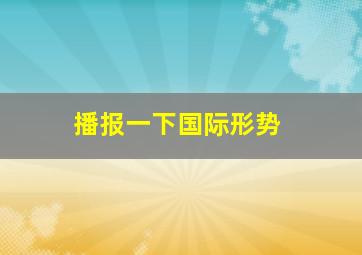 播报一下国际形势